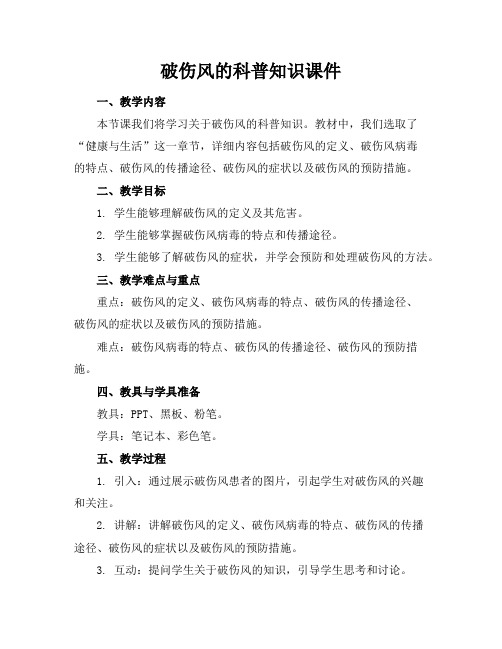 破伤风的科普知识课件

一、教学内容

本节课我们将学习关于破伤风的科普知识。教材中，我们选取了“健康与生活”这一章节，详细内容包括破伤风的定义、破伤风病毒的特点、破伤风的传播途径、破伤风的症状以及破伤风的预防措施。

二、教学目标

1. 学生能够理解破伤风的定义及其危害。

2. 学生能够掌握破伤风病毒的特点和传播途径。

3. 学生能够了解破伤风的症状，并学会预防和处理破伤风的方法。

三、教学难点与重点

重点：破伤风的定义、破伤风病毒的特点、破伤风的传播途径、破伤风的症状以及破伤风的预防措施。

难点：破伤风病毒的特点、破伤风的传播途径、破伤风的预防措施。

四、教具与学具准备

教具：PPT、黑板、粉笔。

学具：笔记本、彩色笔。

五、教学过程

1. 引入：通过展示破伤风患者的图片，引起学生对破伤风的兴趣和关注。

2. 讲解：讲解破伤风的定义、破伤风病毒的特点、破伤风的传播途径、破伤风的症状以及破伤风的预防措施。

3. 互动：提问学生关于破伤风的知识，引导学生思考和讨论。